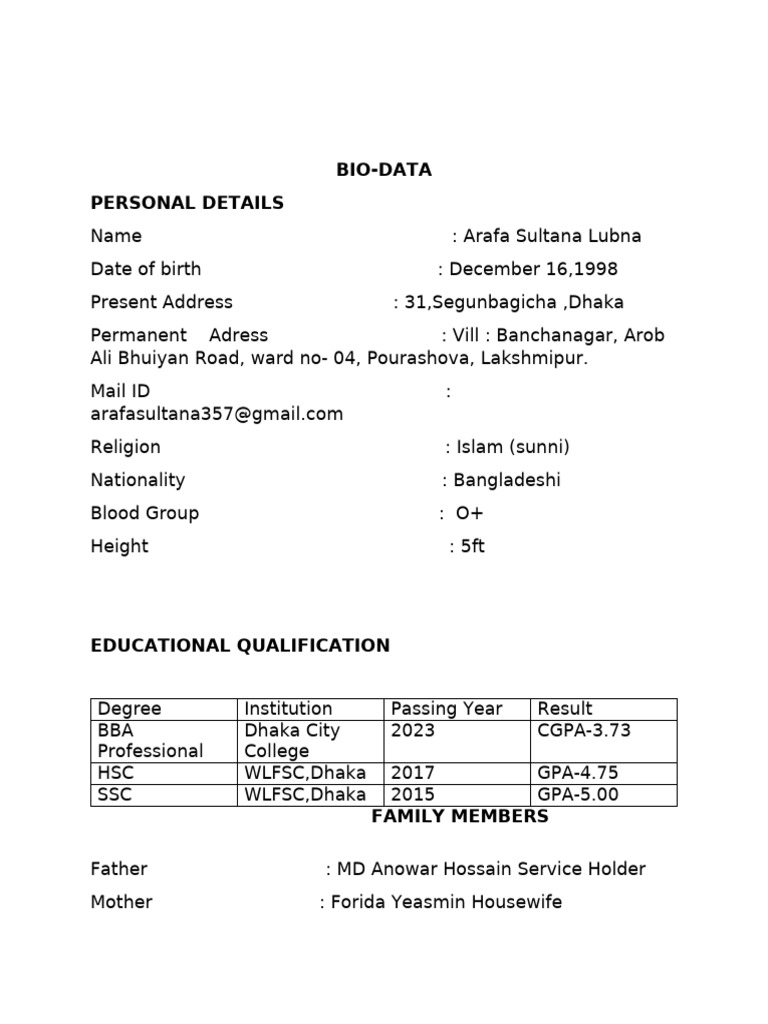 BIO-DATA

PERSONAL DETAILS

Name : Arafa Sultana Lubna

Date of birth : December 16,1998

Present Address : 31,Segunbagicha ,Dhaka

Permanent Adress : Vill : Banchanagar, Arob Ali Bhuiyan Road, ward no- 04, Pourashova, Lakshmipur.

Mail ID : arafasultana357@gmail.com

Religion : Islam (sunni)

Nationality : Bangladeshi

Blood Group : O+

Height : 5ft

EDUCATIONAL QUALIFICATION

| Degree | Institution | Passing Year | Result |
|---|---|---|---|
| BBA Professional | Dhaka City College | 2023 | CGPA-3.73 |
| HSC | WLFSC,Dhaka | 2017 | GPA-4.75 |
| SSC | WLFSC,Dhaka | 2015 | GPA-5.00 |

FAMILY MEMBERS

Father : MD Anowar Hossain Service Holder

Mother : Forida Yeasmin Housewife